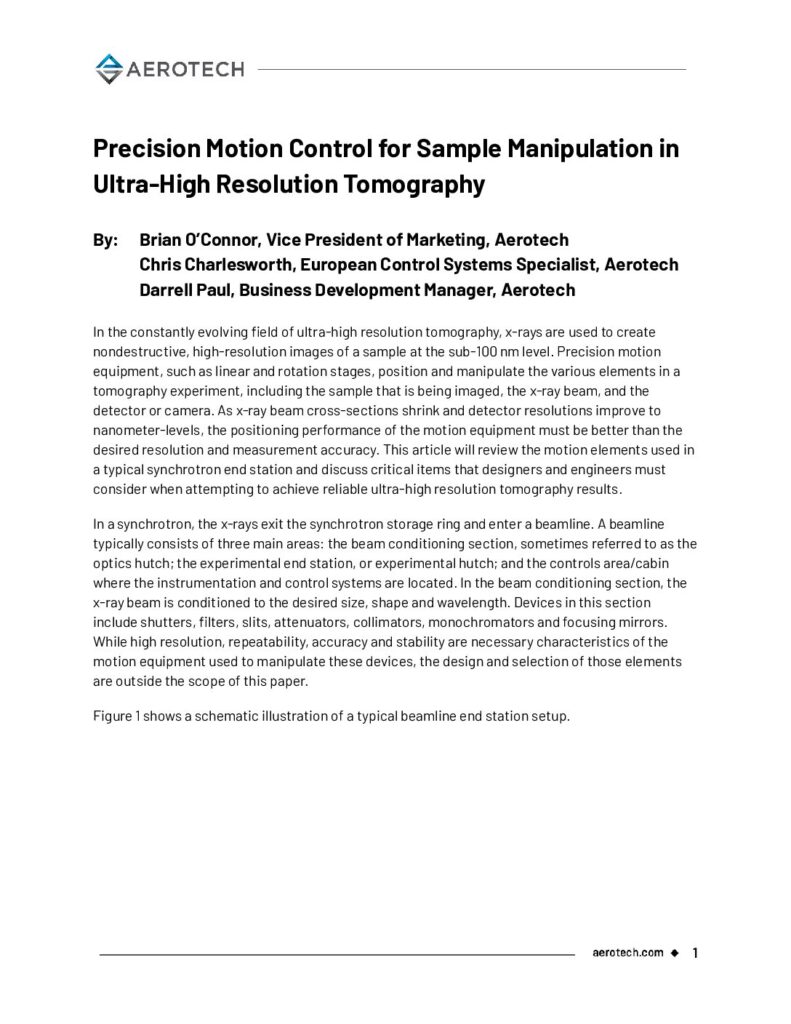 AEROTECH

Precision Motion Control for Sample Manipulation in Ultra-High Resolution Tomography

By: Brian O'Connor, Vice President of Marketing, Aerotech
Chris Charlesworth, European Control Systems Specialist, Aerotech
Darrell Paul, Business Development Manager, Aerotech

In the constantly evolving field of ultra-high resolution tomography, x-rays are used to create nondestructive, high-resolution images of a sample at the sub-100 nm level. Precision motion equipment, such as linear and rotation stages, position and manipulate the various elements in a tomography experiment, including the sample that is being imaged, the x-ray beam, and the detector or camera. As x-ray beam cross-sections shrink and detector resolutions improve to nanometer-levels, the positioning performance of the motion equipment must be better than the desired resolution and measurement accuracy. This article will review the motion elements used in a typical synchrotron end station and discuss critical items that designers and engineers must consider when attempting to achieve reliable ultra-high resolution tomography results.

In a synchrotron, the x-rays exit the synchrotron storage ring and enter a beamline. A beamline typically consists of three main areas: the beam conditioning section, sometimes referred to as the optics hutch; the experimental end station, or experimental hutch; and the controls area/cabin where the instrumentation and control systems are located. In the beam conditioning section, the x-ray beam is conditioned to the desired size, shape and wavelength. Devices in this section include shutters, filters, slits, attenuators, collimators, monochromators and focusing mirrors. While high resolution, repeatability, accuracy and stability are necessary characteristics of the motion equipment used to manipulate these devices, the design and selection of those elements are outside the scope of this paper.

Figure 1 shows a schematic illustration of a typical beamline end station setup.

aerotech.com ◆ 1